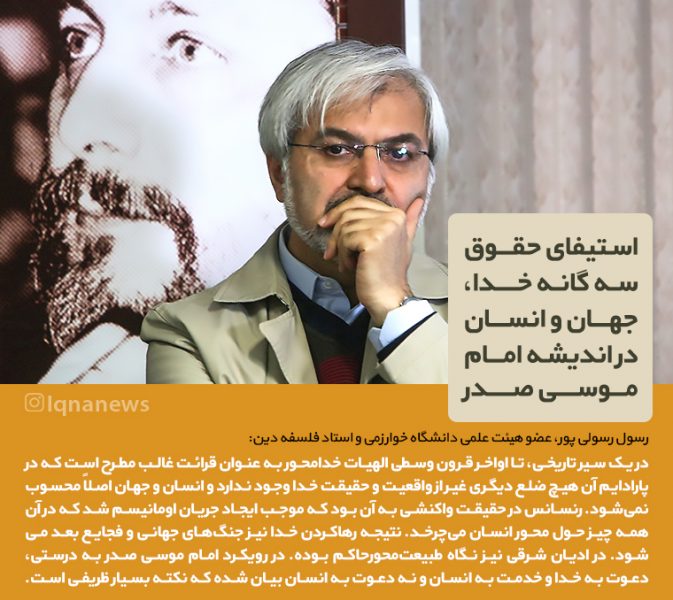 استیفای حقوق سه گانه خدا، جهان و انسان در اندیشه امام موسی صدر

Iqnanews

رسول رسولی پور، عضو هیئت علمی دانشگاه خوارزمی و استاد فلسفه دین:

در یک سیر تاریخی، تا اواخر قرون وسطی الهیات خدامحور به عنوان قرائت غالب مطرح است که در پارادایم آن هیچ ضلع دیگری غیراز واقعیت و حقیقت خدا وجود ندارد و انسان و جهان اصلاً محسوب نمی‌شود. رنسانس در حقیقت واکنشی به آن بود که موجب ایجاد جریان اومانیسم شد که در آن همه چیز حول محور انسان می‌چرخد. نتیجه رهاکردن خدا نیز جنگ‌های جهانی و فجایع بعد می شود. در ادیان شرقی نیز نگاه طبیعت‌محورحاکم بوده. در رویکرد امام موسی صدر به درستی، دعوت به خدا و خدمت به انسان و نه دعوت به انسان بیان شده که نکته بسیار ظریفی است.